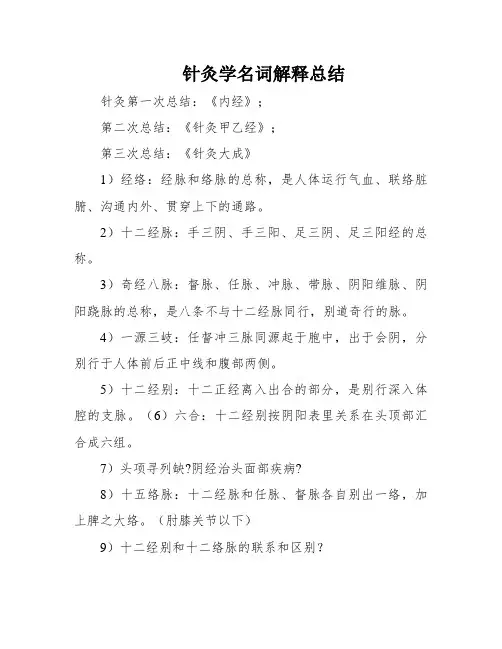 针灸学名词解释总结

针灸第一次总结：《内经》；

第二次总结：《针灸甲乙经》；

第三次总结：《针灸大成》

1）经络：经脉和络脉的总称，是人体运行气血、联络脏腑、沟通内外、贯穿上下的通路。

2）十二经脉：手三阴、手三阳、足三阴、足三阳经的总称。

3）奇经八脉：督脉、任脉、冲脉、带脉、阴阳维脉、阴阳跷脉的总称，是八条不与十二经脉同行，别道奇行的脉。

4）一源三岐：任督冲三脉同源起于胞中，出于会阴，分别行于人体前后正中线和腹部两侧。

5）十二经别：十二正经离入出合的部分，是别行深入体腔的支脉。（6）六合：十二经别按阴阳表里关系在头顶部汇合成六组。

7）头项寻列缺?阴经治头面部疾病?

8）十五络脉：十二经脉和任脉、督脉各自别出一络，加上脾之大络。（肘膝关节以下）

9）十二经别和十二络脉的联系和区别？